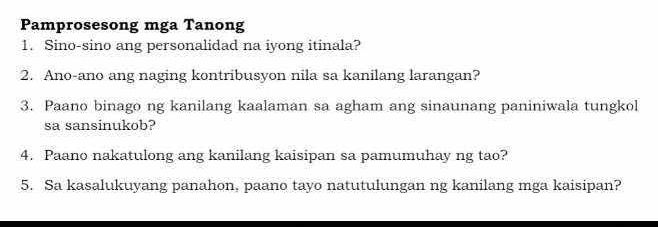 Pamprosesong mga Tanong

1. Sino-sino ang personalidad na iyong itinala?

2. Ano-ano ang naging kontribusyon nila sa kanilang larangan?

3. Paano binago ng kanilang kaalaman sa agham ang sinaunang paniniwala tungkol sa sansinukob?

4. Paano nakatulong ang kanilang kaisipan sa pamumuhay ng tao?

5. Sa kasalukuyang panahon, paano tayo natutulungan ng kanilang mga kaisipan?